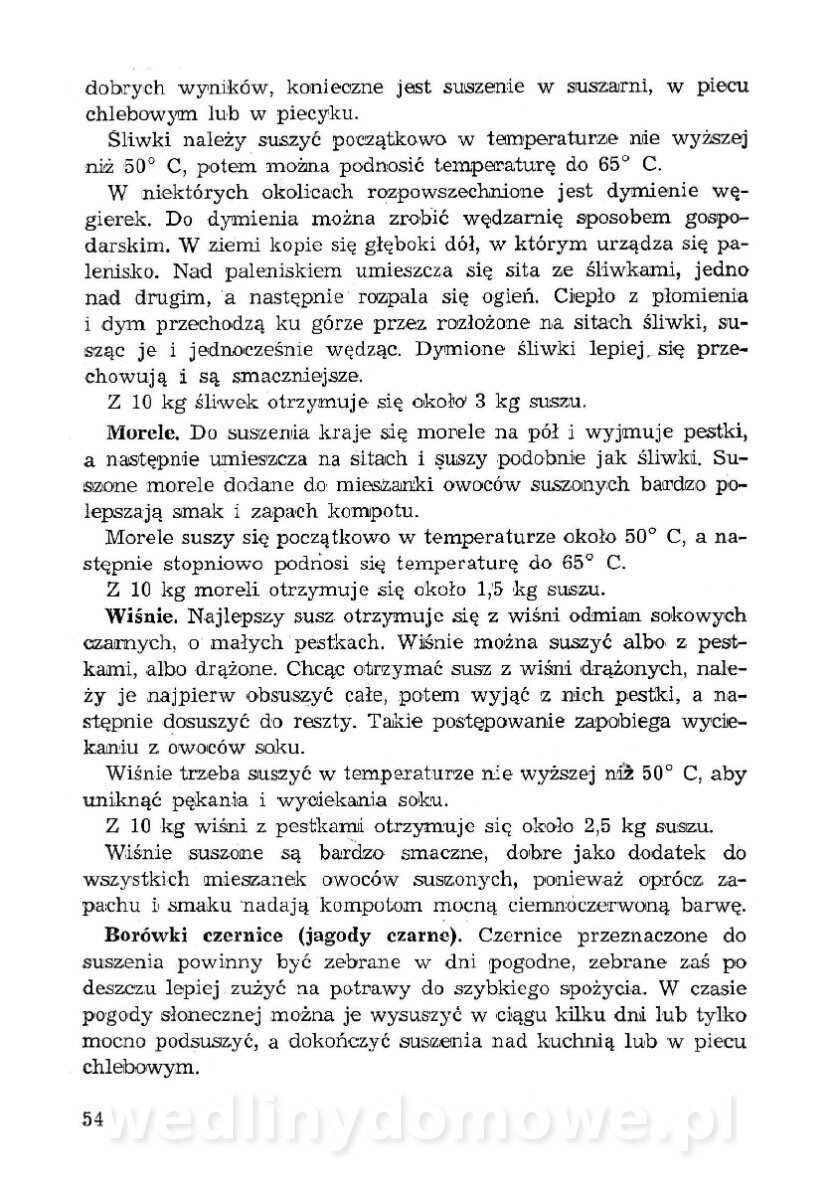 dobrych wyników, konieczne jest suszenie w suszarni, w piecu chlebowym lub w piecyku.

Śliwki należy suszyć początkowo w temperaturze nie wyższej niż 50° C, potem można podnosić temperaturę do 65° C.

W niektórych okolicach rozpowszechnione jest dymienie węgierek. Do dymienia można zrobić wędzarnię sposobem gospodarskim. W ziemi kopie się głęboki dół, w którym urządza się palenisko. Nad paleniskiem umieszcza się sita ze śliwkami, jedno nad drugim, a następnie rozpala się ogień. Ciepło z płomienia i dym przechodzą ku górze przez rozłożone na sitach śliwki, susząc je i jednocześnie wędząc. Dymione śliwki lepiej się przechowują i są smaczniejsze.

Z 10 kg śliwek otrzymuje się około 3 kg suszu.

Morele. Do suszenia kraje się morele na pół i wyjmuje pestki, a następnie umieszcza na sitach i suszy podobnie jak śliwki. Suszone morele dodane do mieszanki owoców suszonych bardzo polepszają smak i zapach kompotu.

Morele suszy się początkowo w temperaturze około 50° C, a następnie stopniowo podnosi się temperaturę do 65° C.

Z 10 kg moreli otrzymuje się około 1,5 kg suszu.

Wiśnie. Najlepszy susz otrzymuje się z wiśni odmian sokowych czarnych, o małych pestkach. Wiśnie można suszyć albo z pestkami, albo drążone. Chcąc otrzymać susz z wiśni drążonych, należy je najpierw obsuszyć całe, potem wyjąć z nich pestki, a następnie dosuszyć do reszty. Takie postępowanie zapobiega wyciekaniu z owoców soku.

Wiśnie trzeba suszyć w temperaturze nie wyższej niż 50° C, aby uniknąć pękania i wyciekania soku.

Z 10 kg wiśni z pestkami otrzymuje się około 2,5 kg suszu.

Wiśnie suszone są bardzo smaczne, dobre jako dodatek do wszystkich mieszanek owoców suszonych, ponieważ oprócz zapachu i smaku nadają kompotom mocną ciemnoczerwoną barwę.

Borówki czernice (jagody czarne). Czernice przeznaczone do suszenia powinny być zebrane w dni pogodne, zebrane zaś po deszczu lepiej zużyć na potrawy do szybkiego spożycia. W czasie pogody słonecznej można je wysuszyć w ciągu kilku dni lub tylko mocno podsuszyć, a dokończyć suszenia nad kuchnią lub w piecu chlebowym.

54 wedlinydomowe.pl